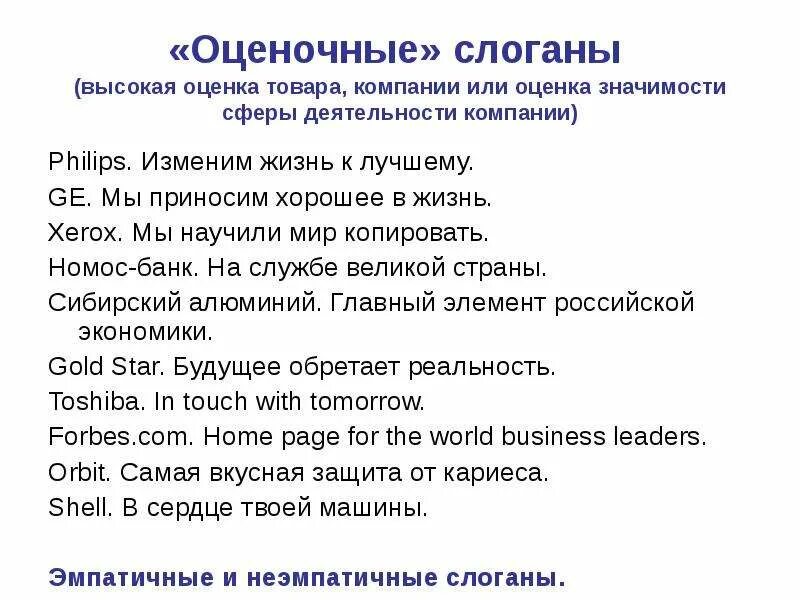 «Оценочные» слоганы
(высокая оценка товара, компании или оценка значимости сферы деятельности компании)

Philips. Изменим жизнь к лучшему.
GE. Мы приносим хорошее в жизнь.
Xerox. Мы научили мир копировать.
Номос-банк. На службе великой страны.
Сибирский алюминий. Главный элемент российской экономики.
Gold Star. Будущее обретает реальность.
Toshiba. In touch with tomorrow.
Forbes.com. Home page for the world business leaders.
Orbit. Самая вкусная защита от кариеса.
Shell. В сердце твоей машины.

Эмпатичные и неэмпатичные слоганы.